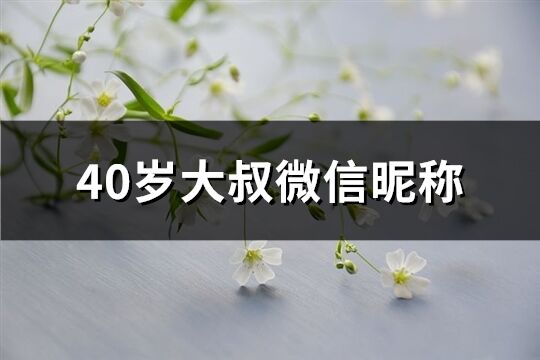 40岁大叔微信昵称